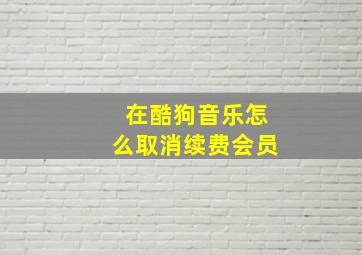 在酷狗音乐怎么取消续费会员